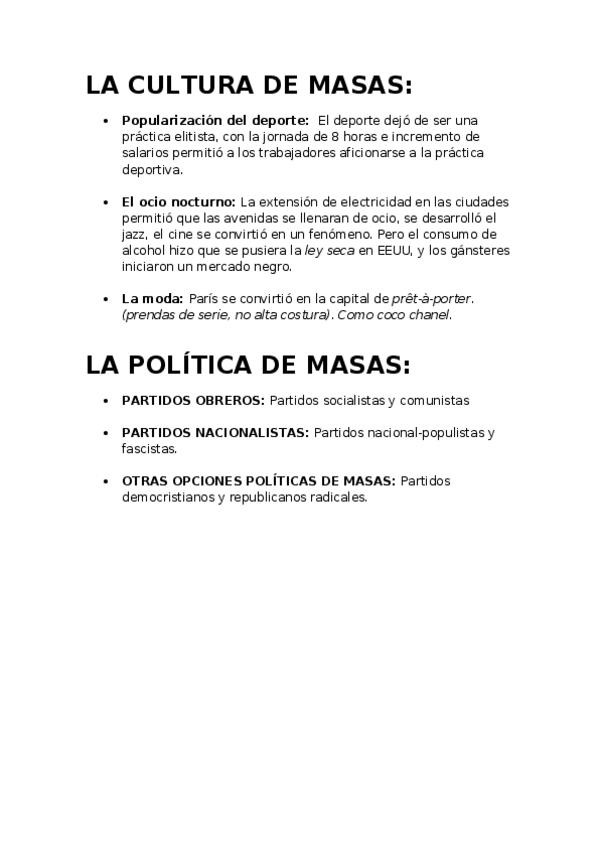 LA CULTURA DE MASAS:

• Popularización del deporte: El deporte dejó de ser una práctica elitista, con la jornada de 8 horas e incremento de salarios permitió a los trabajadores aficionarse a la práctica deportiva.

• El ocio nocturno: La extensión de electricidad en las ciudades permitió que las avenidas se llenaran de ocio, se desarrolló el jazz, el cine se convirtió en un fenómeno. Pero el consumo de alcohol hizo que se pusiera la ley seca en EEUU, y los gánsteres iniciaron un mercado negro.

• La moda: París se convirtió en la capital de prêt-à-porter. (prendas de serie, no alta costura). Como coco chanel.

LA POLÍTICA DE MASAS:

• PARTIDOS OBREROS: Partidos socialistas y comunistas

• PARTIDOS NACIONALISTAS: Partidos nacional-populistas y fascistas.

• OTRAS OPCIONES POLÍTICAS DE MASAS: Partidos democristianos y republicanos radicales.